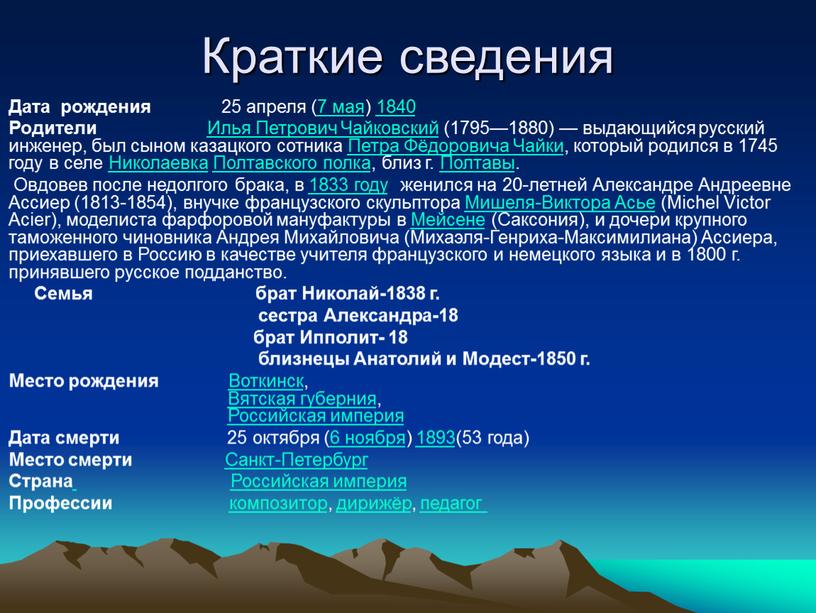 Краткие сведения

Дата рождения 25 апреля (7 мая) 1840

Родители Илья Петрович Чайковский (1795—1880) — выдающийся русский инженер, был сыном казацкого сотника Петра Фёдоровича Чайки, который родился в 1745 году в селе Николаевка Полтавского полка, близ г. Полтавы.

Овдовев после недолгого брака, в 1833 году женился на 20-летней Александре Андреевне Ассиер (1813-1854), внучке французского скульптора Мишеля-Виктора Асье (Michel Victor Acier), моделиста фарфоровой мануфактуры в Мейсене (Саксония), и дочери крупного таможенного чиновника Андрея Михайловича (Михаэля-Генриха-Максимилиана) Ассиера, приехавшего в Россию в качестве учителя французского и немецкого языка и в 1800 г. принявшего русское подданство.

Семья брат Николай-1838 г.
сестра Александра-18
брат Ипполит- 18
близнецы Анатолий и Модест-1850 г.

Место рождения Воткинск, Вятская губерния, Российская империя

Дата смерти 25 октября (6 ноября) 1893(53 года)

Место смерти Санкт-Петербург

Страна Российская империя

Профессии композитор, дирижёр, педагог